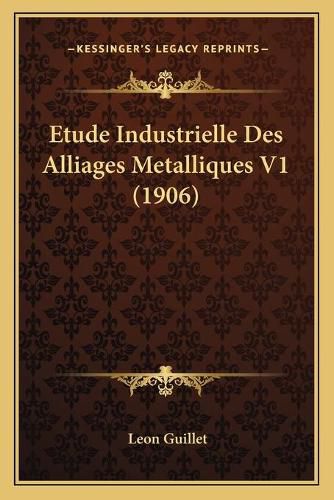 —KESSINGER'S LEGACY REPRINTS—

Etude Industrielle Des Alliages Metalliques V1 (1906)

Leon Guillet